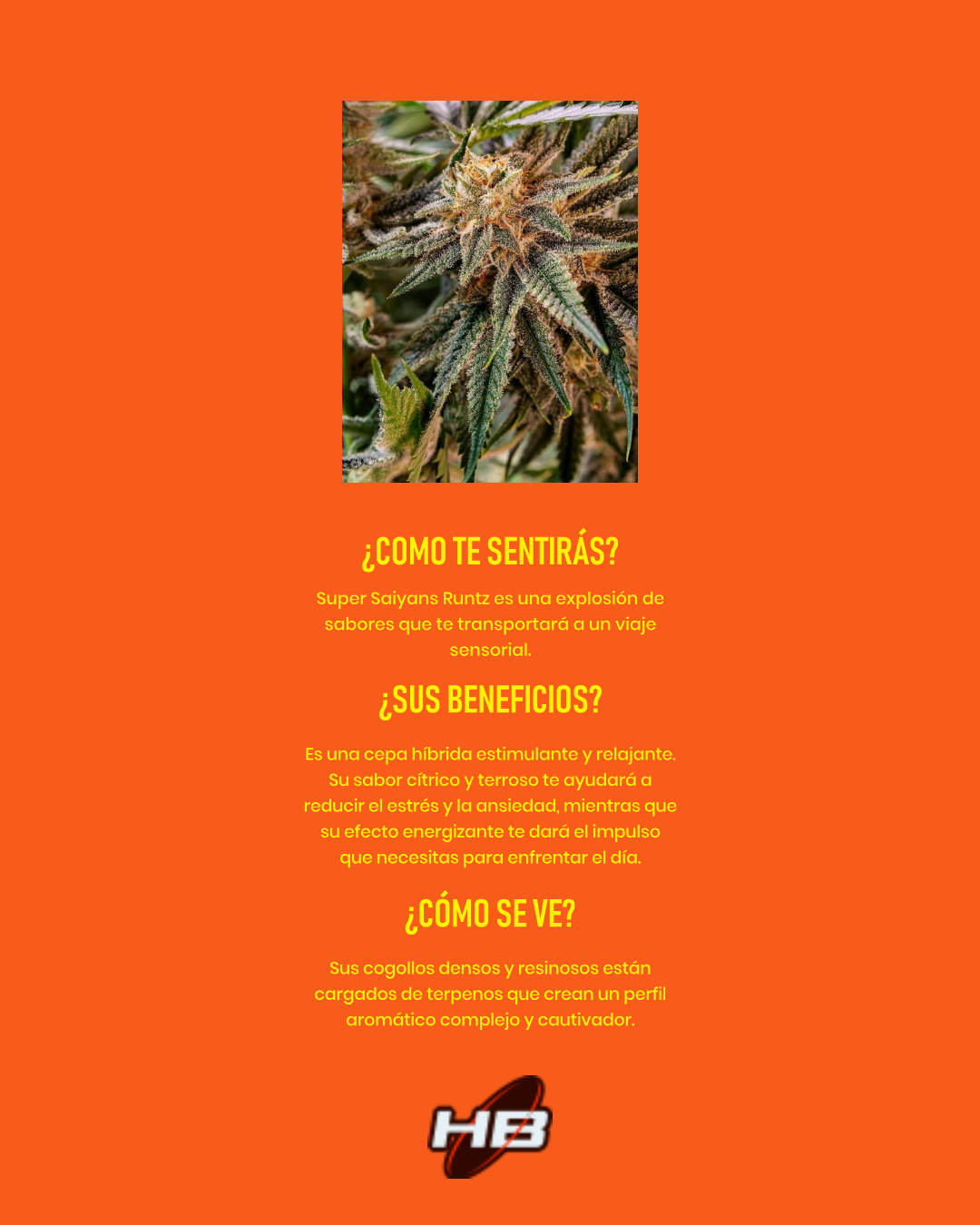 ¿COMO TE SENTIRÁS?

Super Saiyans Runtz es una explosión de sabores que te transportará a un viaje sensorial.

¿SUS BENEFICIOS?

Es una cepa híbrida estimulante y relajante. Su sabor cítrico y terroso te ayudará a reducir el estrés y la ansiedad, mientras que su efecto energizante te dará el impulso que necesitas para enfrentar el día.

¿CÓMO SE VE?

Sus cogollos densos y resinosos están cargados de terpenos que crean un perfil aromático complejo y cautivador.

HB